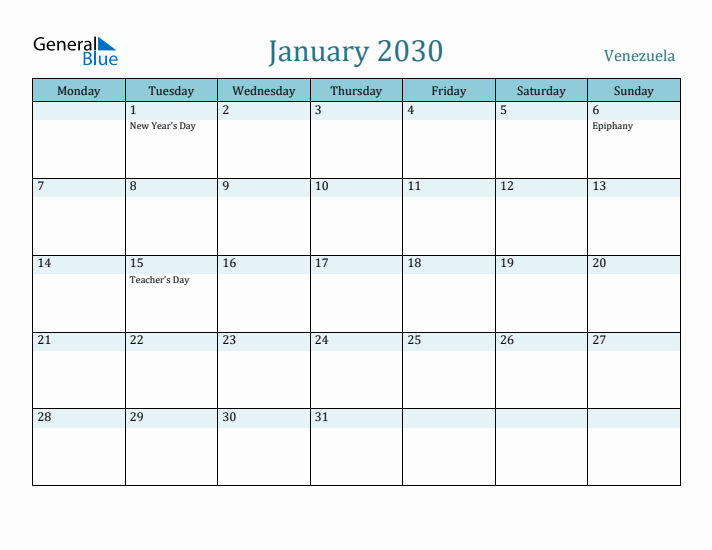 General Blue

January 2030

Venezuela

| Monday | Tuesday | Wednesday | Thursday | Friday | Saturday | Sunday |
|---|---|---|---|---|---|---|
| | 1 New Year's Day | 2 | 3 | 4 | 5 | 6 Epiphany |
| 7 | 8 | 9 | 10 | 11 | 12 | 13 |
| 14 | 15 Teacher's Day | 16 | 17 | 18 | 19 | 20 |
| 21 | 22 | 23 | 24 | 25 | 26 | 27 |
| 28 | 29 | 30 | 31 | | | |